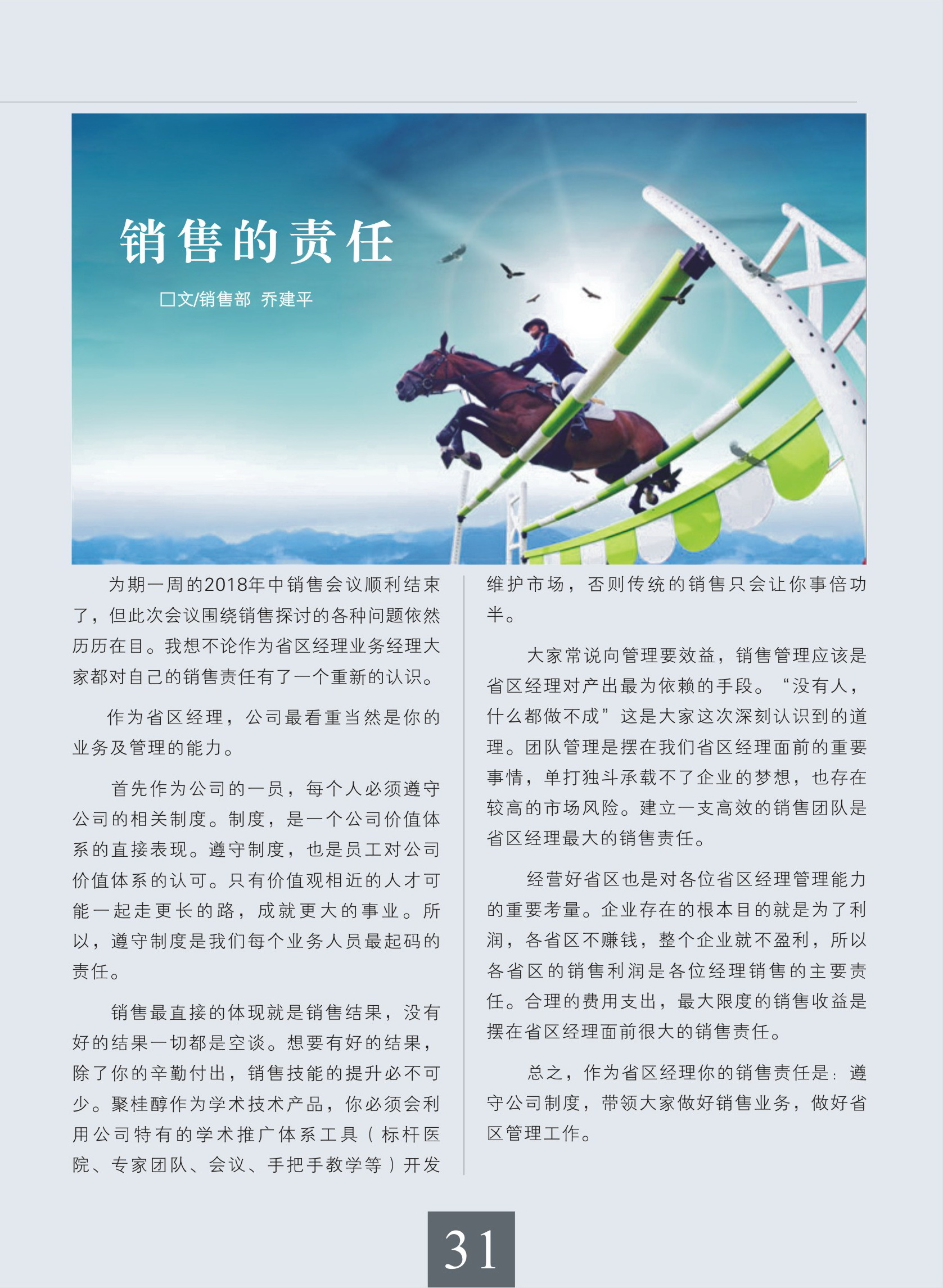 销售的责任

□文/销售部 乔建平

为期一周的2018年中销售会议顺利结束了，但此次会议围绕销售探讨的各种问题依然历历在目。我想不论作为省区经理业务经理大家都对自己的销售责任有了一个重新的认识。

作为省区经理，公司最看重当然是你的业务及管理的能力。

首先作为公司的一员，每个人必须遵守公司的相关制度。制度，是一个公司价值体系的直接表现。遵守制度，也是员工对公司价值体系的认可。只有价值观相近的人才可能一起走更长的路，成就更大的事业。所以，遵守制度是我们每个业务人员最起码的责任。

销售最直接的体现就是销售结果，没有好的结果一切都是空谈。想要有好的结果，除了你的辛勤付出，销售技能的提升必不可少。聚桂醇作为学术技术产品，你必须会利用公司特有的学术推广体系工具（标杆医院、专家团队、会议、手把手教学等）开发维护市场，否则传统的销售只会让你事倍功半。

大家常说向管理要效益，销售管理应该是省区经理对产出最为依赖的手段。“没有人，什么都做不成”这是大家这次深刻认识到的道理。团队管理是摆在我们省区经理面前的重要事情，单打独斗承载不了企业的梦想，也存在较高的市场风险。建立一支高效的销售团队是省区经理最大的销售责任。

经营好省区也是对各位省区经理管理能力的重要考量。企业存在的根本目的就是为了利润，各省区不赚钱，整个企业就不盈利，所以各省区的销售利润是各位经理销售的主要责任。合理的费用支出，最大限度的销售收益是摆在省区经理面前很大的销售责任。

总之，作为省区经理你的销售责任是：遵守公司制度，带领大家做好销售业务，做好省区管理工作。

31